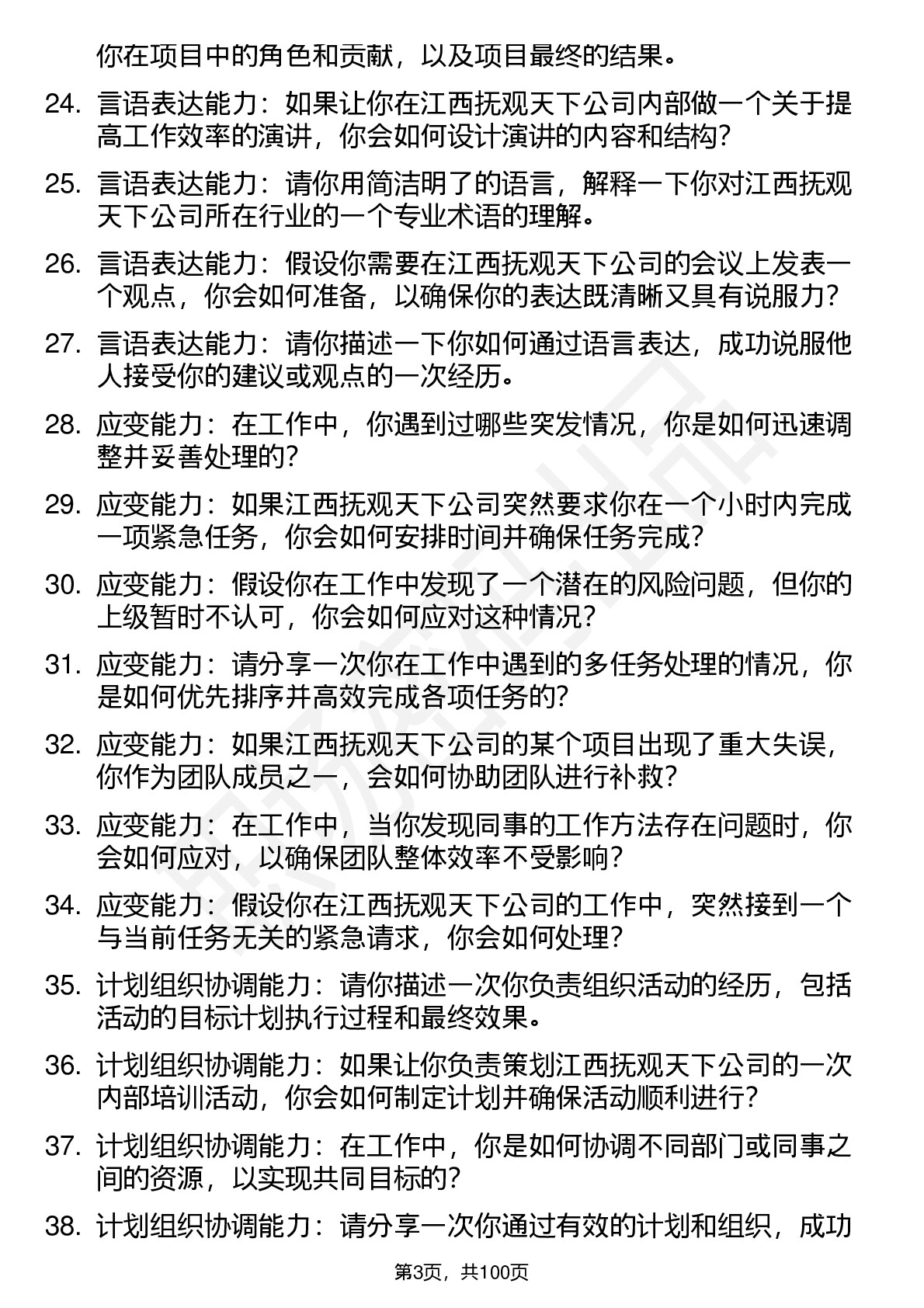 你在项目中的角色和贡献，以及项目最终的结果。

24. 言语表达能力：如果让你在江西抚观天下公司内部做一个关于提高工作效率的演讲，你会如何设计演讲的内容和结构？

25. 言语表达能力：请你用简洁明了的语言，解释一下你对江西抚观天下公司所在行业的一个专业术语的理解。

26. 言语表达能力：假设你需要在江西抚观天下公司的会议上发表一个观点，你会如何准备，以确保你的表达既清晰又具有说服力？

27. 言语表达能力：请你描述一下你如何通过语言表达，成功说服他人接受你的建议或观点的一次经历。

28. 应变能力：在工作中，你遇到过哪些突发情况，你是如何迅速调整并妥善处理的？

29. 应变能力：如果江西抚观天下公司突然要求你在一个小时内完成一项紧急任务，你会如何安排时间并确保任务完成？

30. 应变能力：假设你在工作中发现了一个潜在的风险问题，但你的上级暂时不认可，你会如何应对这种情况？

31. 应变能力：请分享一次你在工作中遇到的多任务处理的情况，你是如何优先排序并高效完成各项任务的？

32. 应变能力：如果江西抚观天下公司的某个项目出现了重大失误，你作为团队成员之一，会如何协助团队进行补救？

33. 应变能力：在工作中，当你发现同事的工作方法存在问题时，你会如何应对，以确保团队整体效率不受影响？

34. 应变能力：假设你在江西抚观天下公司的工作中，突然接到一个与当前任务无关的紧急请求，你会如何处理？

35. 计划组织协调能力：请你描述一次你负责组织活动的经历，包括活动的目标计划执行过程和最终效果。

36. 计划组织协调能力：如果让你负责策划江西抚观天下公司的一次内部培训活动，你会如何制定计划并确保活动顺利进行？

37. 计划组织协调能力：在工作中，你是如何协调不同部门或同事之间的资源，以实现共同目标的？

38. 计划组织协调能力：请分享一次你通过有效的计划和组织，成功

第3页，共100页